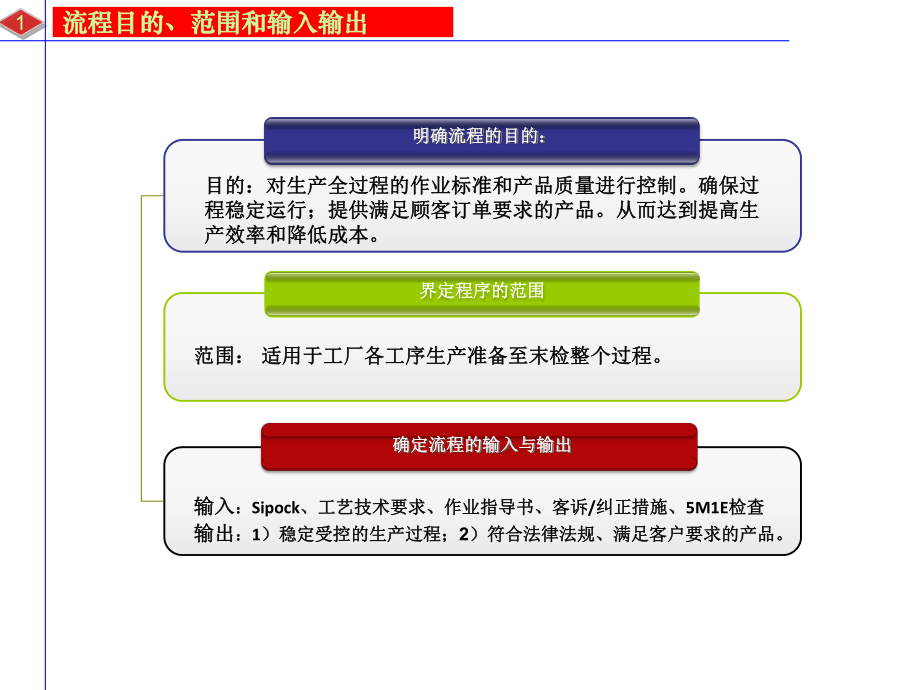 1

流程目的、范围和输入输出

明确流程的目的：

目的：对生产全过程的作业标准和产品质量进行控制。确保过程稳定运行；提供满足顾客订单要求的产品。从而达到提高生产效率和降低成本。

界定程序的范围

范围： 适用于工厂各工序生产准备至末检整个过程。

确定流程的输入与输出

输入：Sipock、工艺技术要求、作业指导书、客诉/纠正措施、5M1E检查
输出：1）稳定受控的生产过程；2）符合法律法规、满足客户要求的产品。